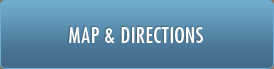 MAP & DIRECTIONS